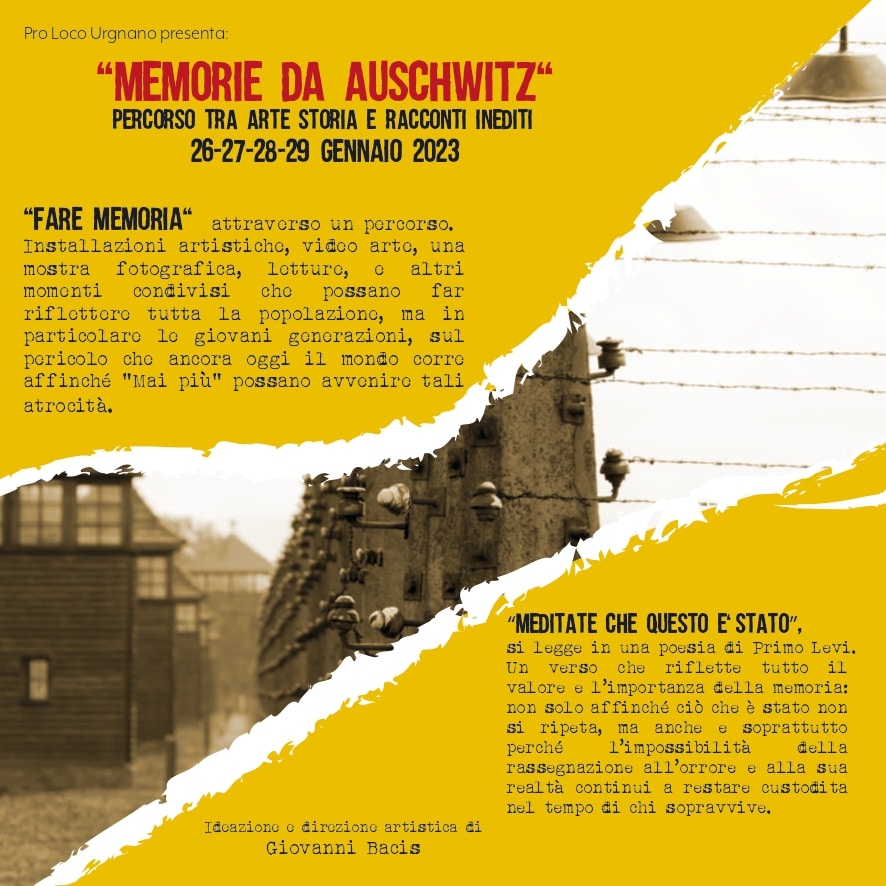 Pro Loco Urgnano presenta:

"MEMORIE DA AUSCHWITZ"
PERCORSO TRA ARTE STORIA E RACCONTI INEDITI
26-27-28-29 GENNAIO 2023

"FARE MEMORIA" attraverso un percorso. Installazioni artistiche, video arte, una mostra fotografica, letture, e altri momenti condivisi che possano far riflettere tutta la popolazione, ma in particolare le giovani generazioni, sul pericolo che ancora oggi il mondo corre affinché "Mai più" possano avvenire tali atrocità.

"MEDITATE CHE QUESTO E' STATO", si legge in una poesia di Primo Levi. Un verso che riflette tutto il valore e l'importanza della memoria: non solo affinché ciò che è stato non si ripeta, ma anche e soprattutto perché l'impossibilità della rassegnazione all'orrore e alla sua realtà continui a restare custodita nel tempo di chi sopravvive.

Ideazione e direzione artistica di
Giovanni Bacis